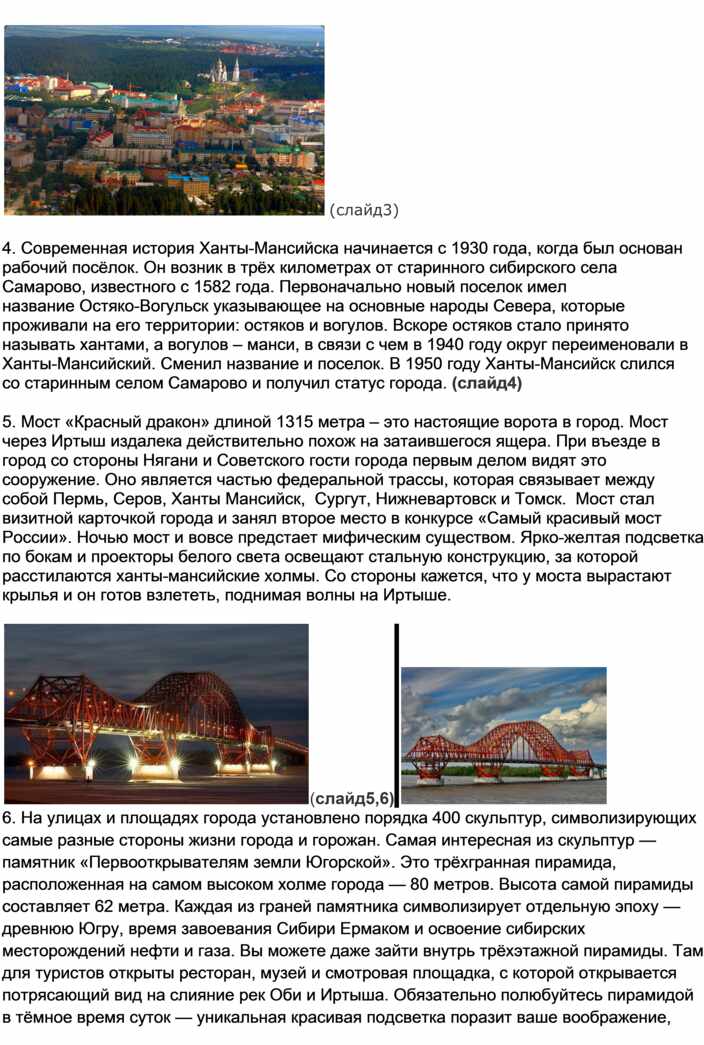 (слайд3)

4. Современная история Ханты-Мансийска начинается с 1930 года, когда был основан рабочий посёлок. Он возник в трёх километрах от старинного сибирского села Самарово, известного с 1582 года. Первоначально новый поселок имел название Остяко-Вогульск указывающее на основные народы Севера, которые проживали на его территории: остяков и вогулов. Вскоре остяков стало принято называть хантами, а вогулов – манси, в связи с чем в 1940 году округ переименовали в Ханты-Мансийский. Сменил название и поселок. В 1950 году Ханты-Мансийск слился со старинным селом Самарово и получил статус города. (слайд4)

5. Мост «Красный дракон» длиной 1315 метра – это настоящие ворота в город. Мост через Иртыш издалека действительно похож на затаившегося ящера. При въезде в город со стороны Нягани и Советского гости города первым делом видят это сооружение. Оно является частью федеральной трассы, которая связывает между собой Пермь, Серов, Ханты Мансийск, Сургут, Нижневартовск и Томск. Мост стал визитной карточкой города и занял второе место в конкурсе «Самый красивый мост России». Ночью мост и вовсе предстает мифическим существом. Ярко-желтая подсветка по бокам и проекторы белого света освещают стальную конструкцию, за которой расстилаются ханты-мансийские холмы. Со стороны кажется, что у моста вырастают крылья и он готов взлететь, поднимая волны на Иртыше.

(слайд5,6)

6. На улицах и площадях города установлено порядка 400 скульптур, символизирующих самые разные стороны жизни города и горожан. Самая интересная из скульптур — памятник «Первооткрывателям земли Югорской». Это трёхгранная пирамида, расположенная на самом высоком холме города — 80 метров. Высота самой пирамиды составляет 62 метра. Каждая из граней памятника символизирует отдельную эпоху — древнюю Югру, время завоевания Сибири Ермаком и освоение сибирских месторождений нефти и газа. Вы можете даже зайти внутрь трёхэтажной пирамиды. Там для туристов открыты ресторан, музей и смотровая площадка, с которой открывается потрясающий вид на слияние рек Оби и Иртыша. Обязательно полюбуйтесь пирамидой в тёмное время суток — уникальная красивая подсветка поразит ваше воображение,